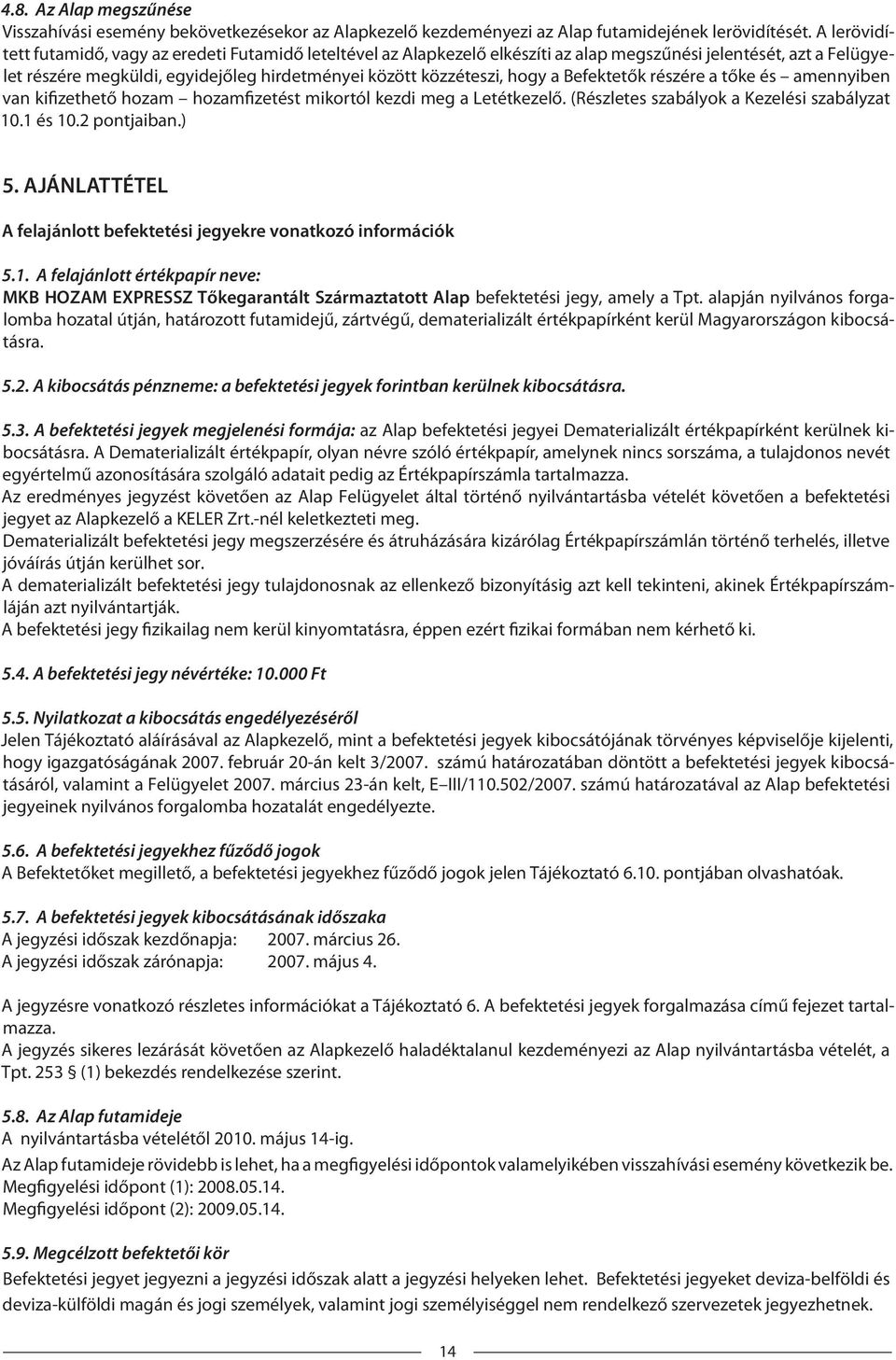 4.8. Az Alap megszűnése
Visszahívási esemény bekövetkezésekor az Alapkezelő kezdeményezi az Alap futamidejének lerövidítését. A lerövidített futamidő, vagy az eredeti Futamidő leteltével az Alapkezelő elkészíti az alap megszűnési jelentését, azt a Felügyelet részére megküldi, egyidejőleg hirdetményei között közzéteszi, hogy a Befektetők részére a tőke és – amennyiben van kifizethető hozam – hozamfizetést mikortól kezdi meg a Letétkezelő. (Részletes szabályok a Kezelési szabályzat 10.1 és 10.2 pontjaiban.)

5. AJÁNLATTÉTEL

A felajánlott befektetési jegyekre vonatkozó információk

5.1. A felajánlott értékpapír neve:
MKB HOZAM EXPRESSZ Tőkegarantált Származtatott Alap befektetési jegy, amely a Tpt. alapján nyilvános forgalomba hozatal útján, határozott futamidejű, zártvégű, dematerializált értékpapírként kerül Magyarországon kibocsátásra.

5.2. A kibocsátás pénzneme: a befektetési jegyek forintban kerülnek kibocsátásra.

5.3. A befektetési jegyek megjelenési formája: az Alap befektetési jegyei Dematerializált értékpapírként kerülnek kibocsátásra. A Dematerializált értékpapír, olyan névre szóló értékpapír, amelynek nincs sorszáma, a tulajdonos nevét egyértelmű azonosítására szolgáló adatait pedig az Értékpapírszámla tartalmazza.
Az eredményes jegyzést követően az Alap Felügyelet által történő nyilvántartásba vételét követően a befektetési jegyet az Alapkezelő a KELER Zrt.-nél keletkezteti meg.
Dematerializált befektetési jegy megszerzésére és átruházására kizárólag Értékpapírszámlán történő terhelés, illetve jóváírás útján kerülhet sor.
A dematerializált befektetési jegy tulajdonosnak az ellenkező bizonyításig azt kell tekinteni, akinek Értékpapírszámláján azt nyilvántartják.
A befektetési jegy fizikailag nem kerül kinyomtatásra, éppen ezért fizikai formában nem kérhető ki.

5.4. A befektetési jegy névértéke: 10.000 Ft

5.5. Nyilatkozat a kibocsátás engedélyezéséről
Jelen Tájékoztató aláírásával az Alapkezelő, mint a befektetési jegyek kibocsátójának törvényes képviselője kijelenti, hogy igazgatóságának 2007. február 20-án kelt 3/2007. számú határozatában döntött a befektetési jegyek kibocsátásáról, valamint a Felügyelet 2007. március 23-án kelt, E–III/110.502/2007. számú határozatával az Alap befektetési jegyeinek nyilvános forgalomba hozatalát engedélyezte.

5.6. A befektetési jegyekhez fűződő jogok
A Befektetőket megillető, a befektetési jegyekhez fűződő jogok jelen Tájékoztató 6.10. pontjában olvashatóak.

5.7. A befektetési jegyek kibocsátásának időszaka
A jegyzési időszak kezdőnapja: 2007. március 26.
A jegyzési időszak zárónapja: 2007. május 4.

A jegyzésre vonatkozó részletes információkat a Tájékoztató 6. A befektetési jegyek forgalmazása című fejezet tartalmazza.
A jegyzés sikeres lezárását követően az Alapkezelő haladéktalanul kezdeményezi az Alap nyilvántartásba vételét, a Tpt. 253 § (1) bekezdés rendelkezése szerint.

5.8. Az Alap futamideje
A nyilvántartásba vételétől 2010. május 14-ig.
Az Alap futamideje rövidebb is lehet, ha a megfigyelési időpontok valamelyikében visszahívási esemény következik be.
Megfigyelési időpont (1): 2008.05.14.
Megfigyelési időpont (2): 2009.05.14.

5.9. Megcélzott befektetői kör
Befektetési jegyet jegyezni a jegyzési időszak alatt a jegyzési helyeken lehet. Befektetési jegyeket deviza-belföldi és deviza-külföldi magán és jogi személyek, valamint jogi személyiséggel nem rendelkező szervezetek jegyezhetnek.

14